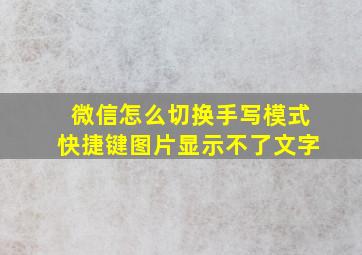 微信怎么切换手写模式
快捷键图片显示不了文字